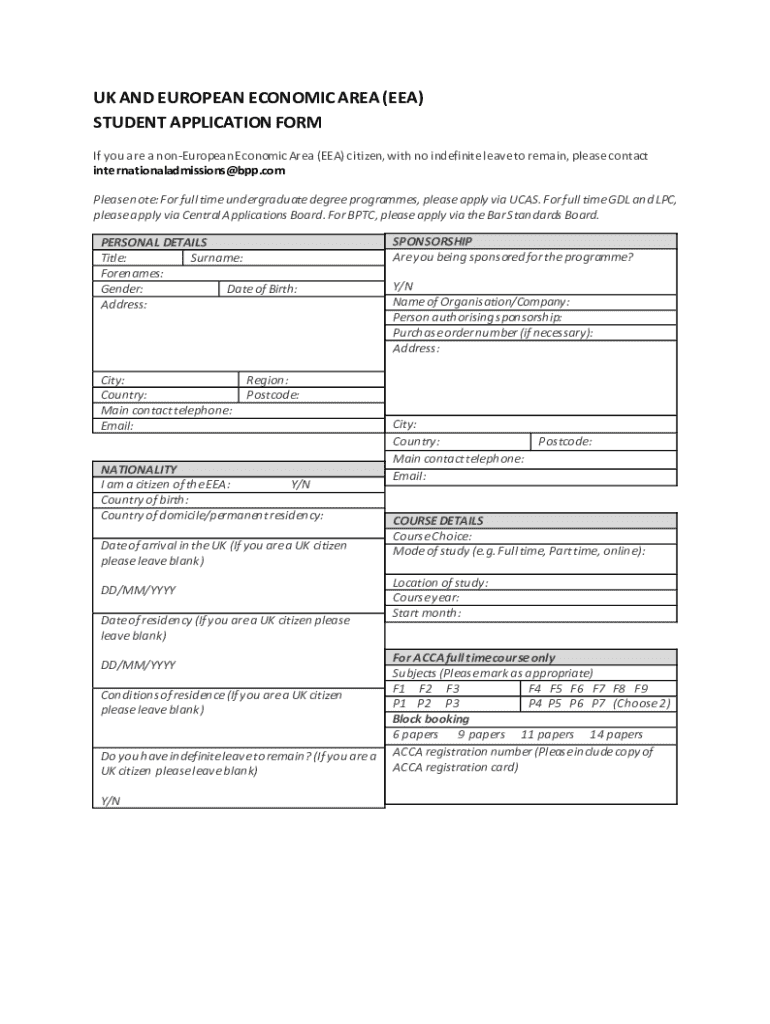 UK AND EUROPEAN ECONOMIC AREA (EEA)
STUDENT APPLICATION FORM

If you are a non-European Economic Area (EEA) citizen, with no indefinite leave to remain, please contact internationaladmissions@bpp.com

Please note: For full time undergraduate degree programmes, please apply via UCAS. For full time GDL and LPC, please apply via Central Applications Board. For BPTC, please apply via the Bar Standards Board.

PERSONAL DETAILS
Title: Surname:
Forenames:
Gender: Date of Birth:
Address:

City: Region:
Country: Postcode:
Main contact telephone:
Email:

NATIONALITY
I am a citizen of the EEA: Y/N
Country of birth:
Country of domicile/permanent residency:

Date of arrival in the UK (If you are a UK citizen please leave blank)

DD/MM/YYYY

Date of residency (If you are a UK citizen please leave blank)

DD/MM/YYYY

Conditions of residence (If you are a UK citizen please leave blank)

Do you have indefinite leave to remain? (If you are a UK citizen please leave blank)

Y/N

SPONSORSHIP
Are you being sponsored for the programme?

Y/N
Name of Organisation/Company:
Person authorising sponsorship:
Purchase order number (if necessary):
Address:

City:
Country: Postcode:
Main contact telephone:
Email:

COURSE DETAILS
Course Choice:
Mode of study (e.g. Full time, Part time, online):

Location of study:
Course year:
Start month:

For ACCA full time course only
Subjects (Please mark as appropriate)
F1 F2 F3 F4 F5 F6 F7 F8 F9
P1 P2 P3 P4 P5 P6 P7 (Choose 2)
Block booking
6 papers 9 papers 11 papers 14 papers
ACCA registration number (Please include copy of ACCA registration card)